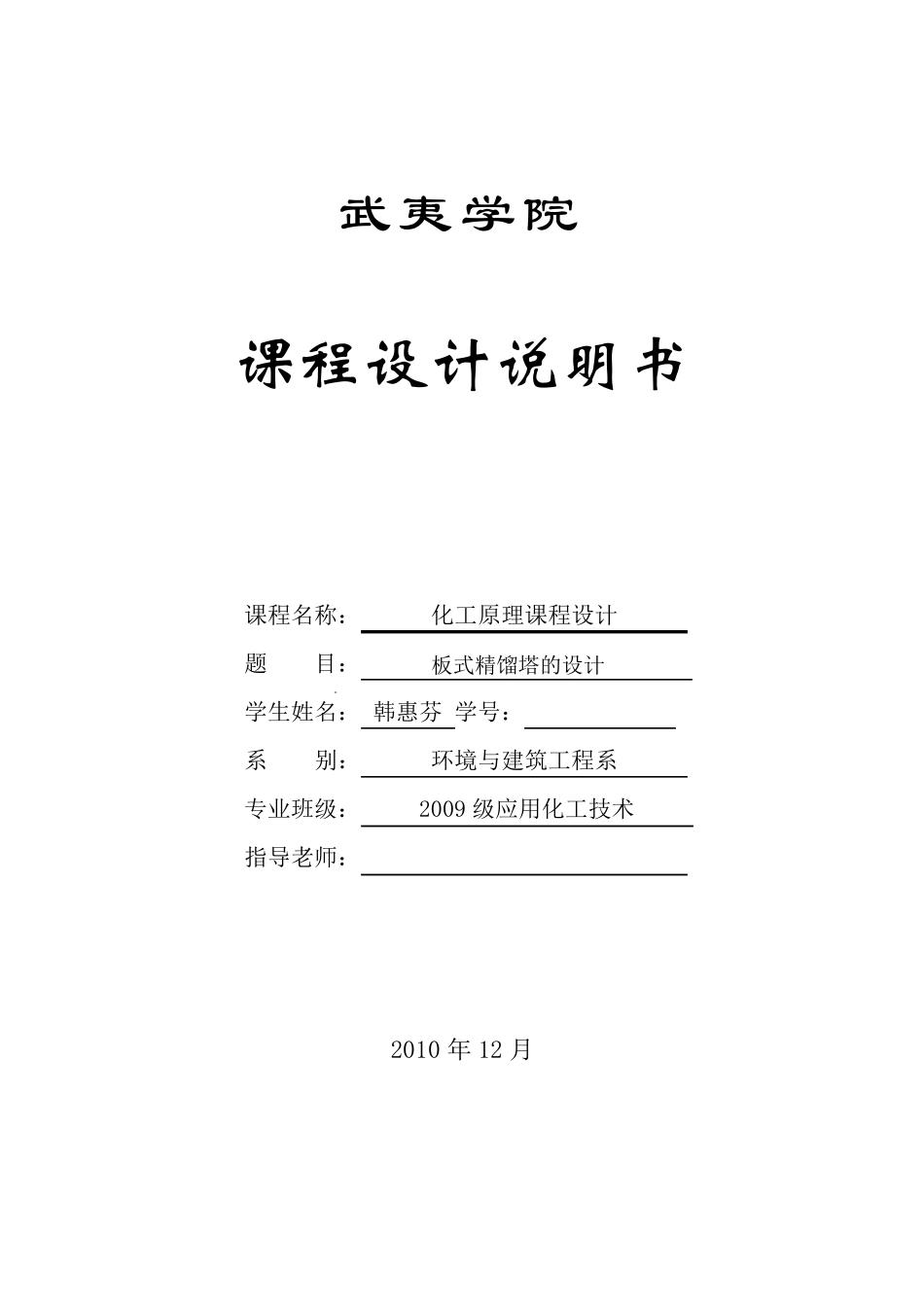 武夷学院

课程设计说明书

课程名称： 化工原理课程设计

题　　目： 板式精馏塔的设计

学生姓名： 韩惠芬 学号：

系　　别： 环境与建筑工程系

专业班级： 2009 级应用化工技术

指导老师：

2010 年 12 月